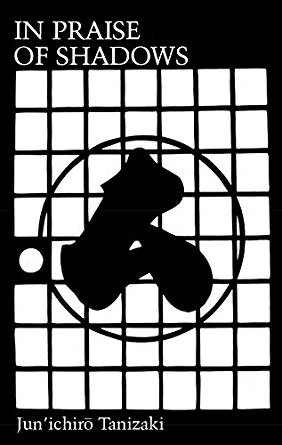 IN PRAISE
OF SHADOWS

Jun'ichirō Tanizaki